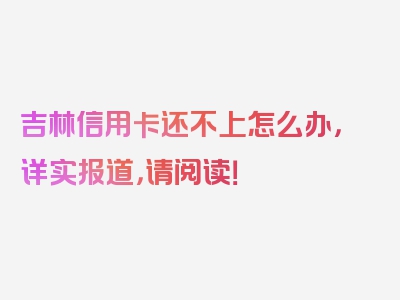 吉林信用卡还不上怎么办，详实报道，请阅读！